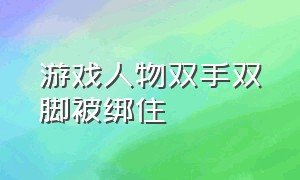 游戏人物双手双脚被绑住